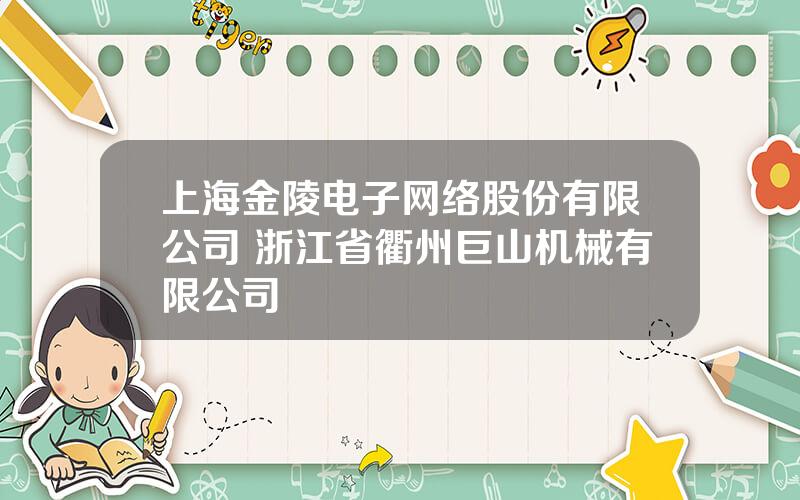 tiger

上海金陵电子网络股份有限公司 浙江省衢州巨山机械有限公司